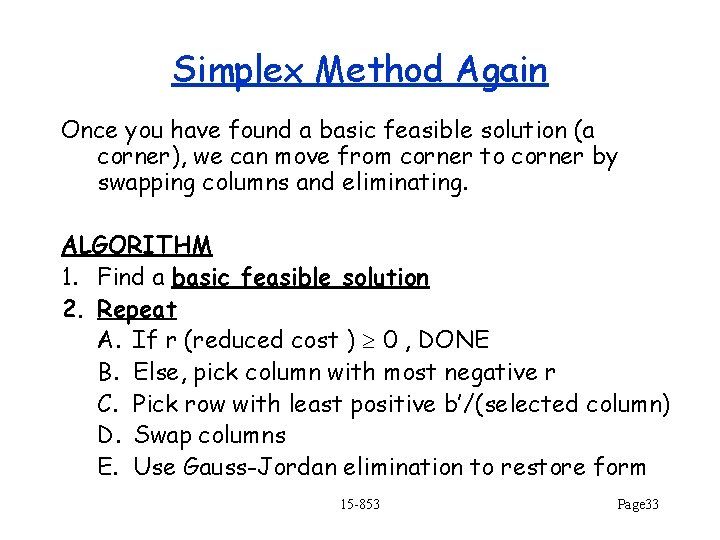 Simplex Method Again

Once you have found a basic feasible solution (a corner), we can move from corner to corner by swapping columns and eliminating.

ALGORITHM
1. Find a basic feasible solution
2. Repeat
A. If r (reduced cost ) $\geq$ 0 , DONE
B. Else, pick column with most negative r
C. Pick row with least positive b'/(selected column)
D. Swap columns
E. Use Gauss-Jordan elimination to restore form

15-853

Page33